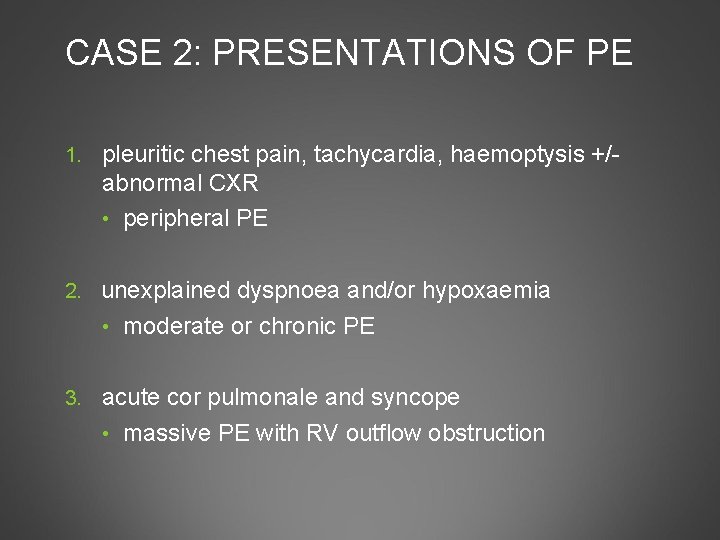 CASE 2: PRESENTATIONS OF PE

1. pleuritic chest pain, tachycardia, haemoptysis +/- abnormal CXR
• peripheral PE

2. unexplained dyspnoea and/or hypoxaemia
• moderate or chronic PE

3. acute cor pulmonale and syncope
• massive PE with RV outflow obstruction